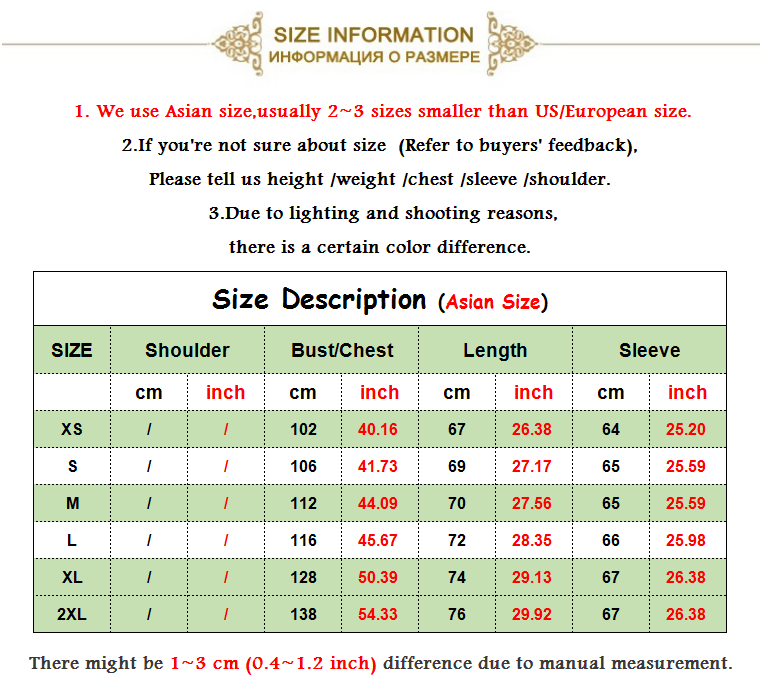 SIZE INFORMATION
ИНФОРМАЦИЯ О РАЗМЕРЕ

1. We use Asian size,usually 2~3 sizes smaller than US/European size.
2.If you're not sure about size (Refer to buyers' feedback),
Please tell us height /weight /chest /sleeve /shoulder.
3.Due to lighting and shooting reasons,
there is a certain color difference.

Size Description (Asian Size)

| SIZE | Shoulder | | Bust/Chest | | Length | | Sleeve | |
|---|---|---|---|---|---|---|---|---|
| | cm | inch | cm | inch | cm | inch | cm | inch |
| XS | / | / | 102 | 40.16 | 67 | 26.38 | 64 | 25.20 |
| S | / | / | 106 | 41.73 | 69 | 27.17 | 65 | 25.59 |
| M | / | / | 112 | 44.09 | 70 | 27.56 | 65 | 25.59 |
| L | / | / | 116 | 45.67 | 72 | 28.35 | 66 | 25.98 |
| XL | / | / | 128 | 50.39 | 74 | 29.13 | 67 | 26.38 |
| 2XL | / | / | 138 | 54.33 | 76 | 29.92 | 67 | 26.38 |

There might be 1~3 cm (0.4~1.2 inch) difference due to manual measurement.